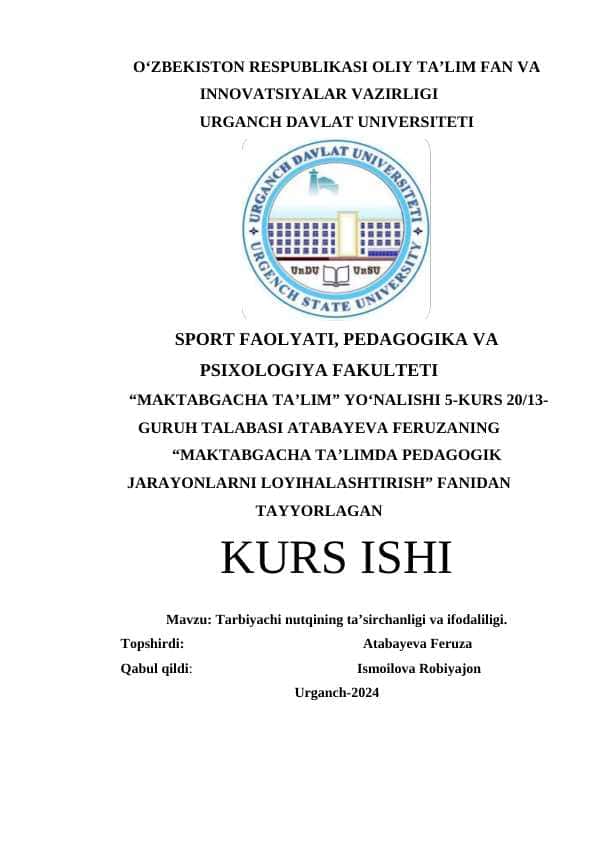 O‘ZBEKISTON RESPUBLIKASI OLIY TA’LIM FAN VA INNOVATSIYALAR VAZIRLIGI
URGANCH DAVLAT UNIVERSITETI

URGANCH DAVLAT UNIVERSITETI
URGENCH STATE UNIVERSITY
UrDU UrSU

SPORT FAOLYATI, PEDAGOGIKA VA PSIXOLOGIYA FAKULTETI
“MAKTABGACHA TA’LIM” YO‘NALISHI 5-KURS 20/13-GURUH TALABASI ATABAYEVA FERUZANING “MAKTABGACHA TA’LIMDA PEDAGOGIK JARAYONLARNI LOYIHALASHTIRISH” FANIDAN TAYYORLAGAN

KURS ISHI

Mavzu: Tarbiyachi nutqining ta’sirchanligi va ifodaliligi.
Topshirdi: Atabayeva Feruza
Qabul qildi: Ismoilova Robiyajon
Urganch-2024